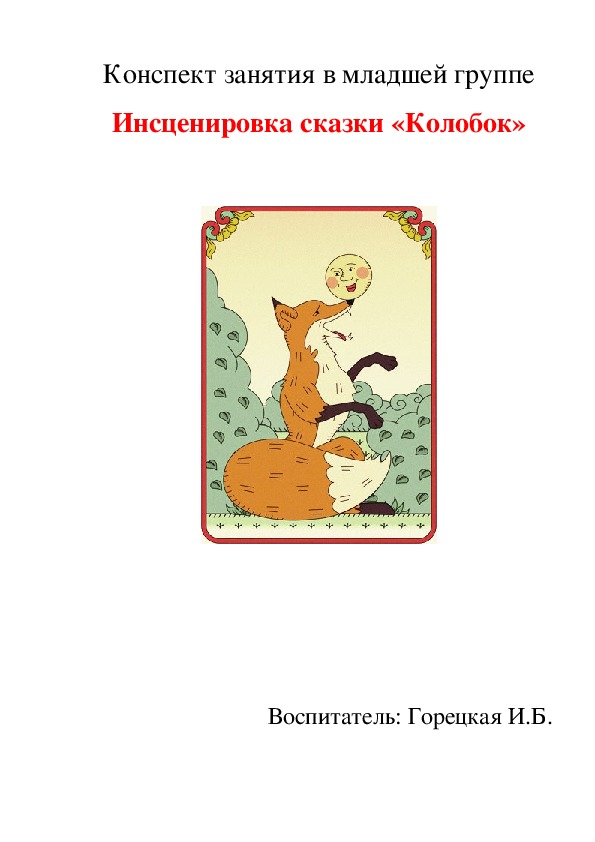 Конспект занятия в младшей группе

Инсценировка сказки «Колобок»

Воспитатель: Горецкая И.Б.